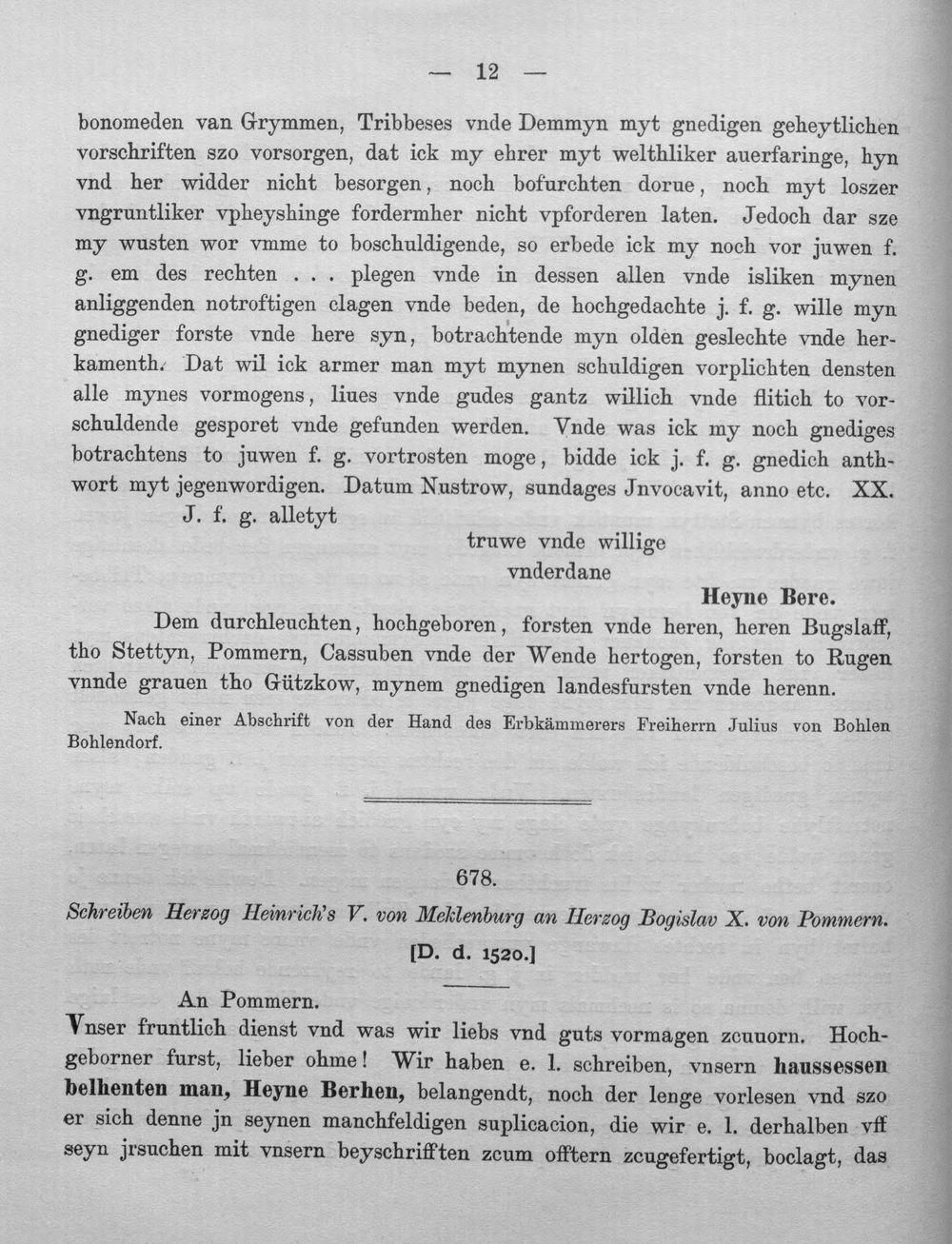 — 12 —

bonomeden van Grymmen, Tribbeses vnde Demmyn myt gnedigen geheytlichen vorschriften szo vorsorgen, dat ick my ehrer myt welthliker auerfaringe, hyn vnd her widder nicht besorgen, noch bofurchten dorue, noch myt loszer vngruntliker vpheyshinge fordermher nicht vpforderen laten. Jedoch dar sze my wusten wor vmme to boschuldigende, so erbede ick my noch vor juwen f. g. em des rechten . . . plegen vnde in dessen allen vnde isliken mynen anliggenden notroftigen clagen vnde beden, de hochgedachte j. f. g. wille myn gnediger forste vnde here syn, botrachtende myn olden geslechte vnde herkamenth. Dat wil ick armer man myt mynen schuldigen vorplichten densten alle mynes vormogens, liues vnde gudes gantz willich vnde flitich to vorschuldende gesporet vnde gefunden werden. Vnde was ick my noch gnediges botrachtens to juwen f. g. vortrosten moge, bidde ick j. f. g. gnedich anthwort myt jegenwordigen. Datum Nustrow, sundages Jnvocavit, anno etc. XX.

J. f. g. alletyt
truwe vnde willige
vnderdane
Heyne Bere.

Dem durchleuchten, hochgeboren, forsten vnde heren, heren Bugslaff, tho Stettyn, Pommern, Cassuben vnde der Wende hertogen, forsten to Rugen vnnde grauen tho Gützkow, mynem gnedigen landesfursten vnde herenn.

Nach einer Abschrift von der Hand des Erbkämmerers Freiherrn Julius von Bohlen Bohlendorf.

678.

Schreiben Herzog Heinrich's V. von Meklenburg an Herzog Bogislav X. von Pommern.

[D. d. 1520.]

An Pommern.

Vnser fruntlich dienst vnd was wir liebs vnd guts vormagen zcuuorn. Hochgeborner furst, lieber ohme! Wir haben e. l. schreiben, vnsern haussessen belhenten man, Heyne Berhen, belangendt, noch der lenge vorlesen vnd szo er sich denne jn seynen manchfeldigen suplicacion, die wir e. l. derhalben vff seyn jrsuchen mit vnsern beyschrifften zcum offtern zcugefertigt, boclagt, das